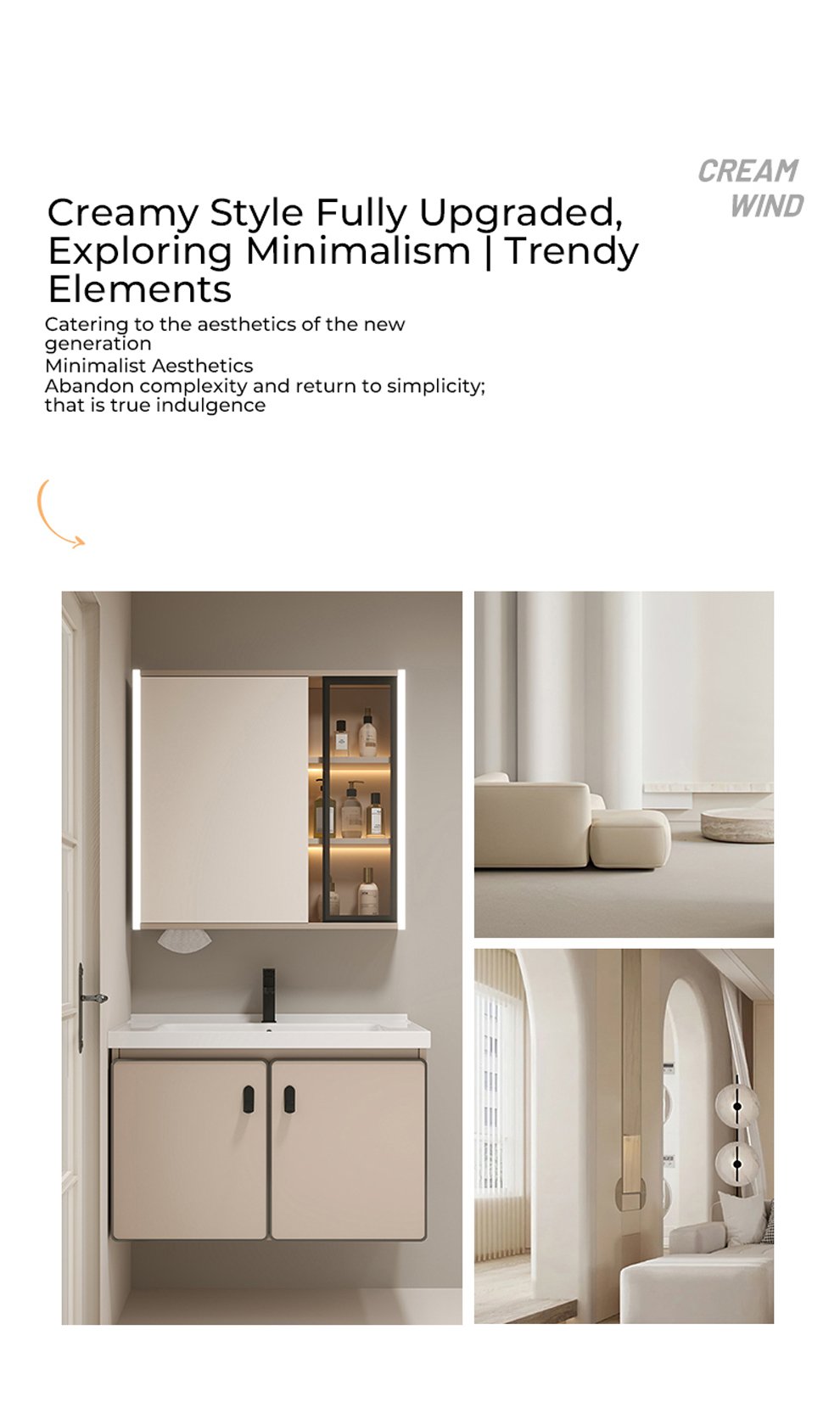 CREAM WIND

Creamy Style Fully Upgraded, Exploring Minimalism | Trendy Elements

Catering to the aesthetics of the new generation
Minimalist Aesthetics
Abandon complexity and return to simplicity; that is true indulgence